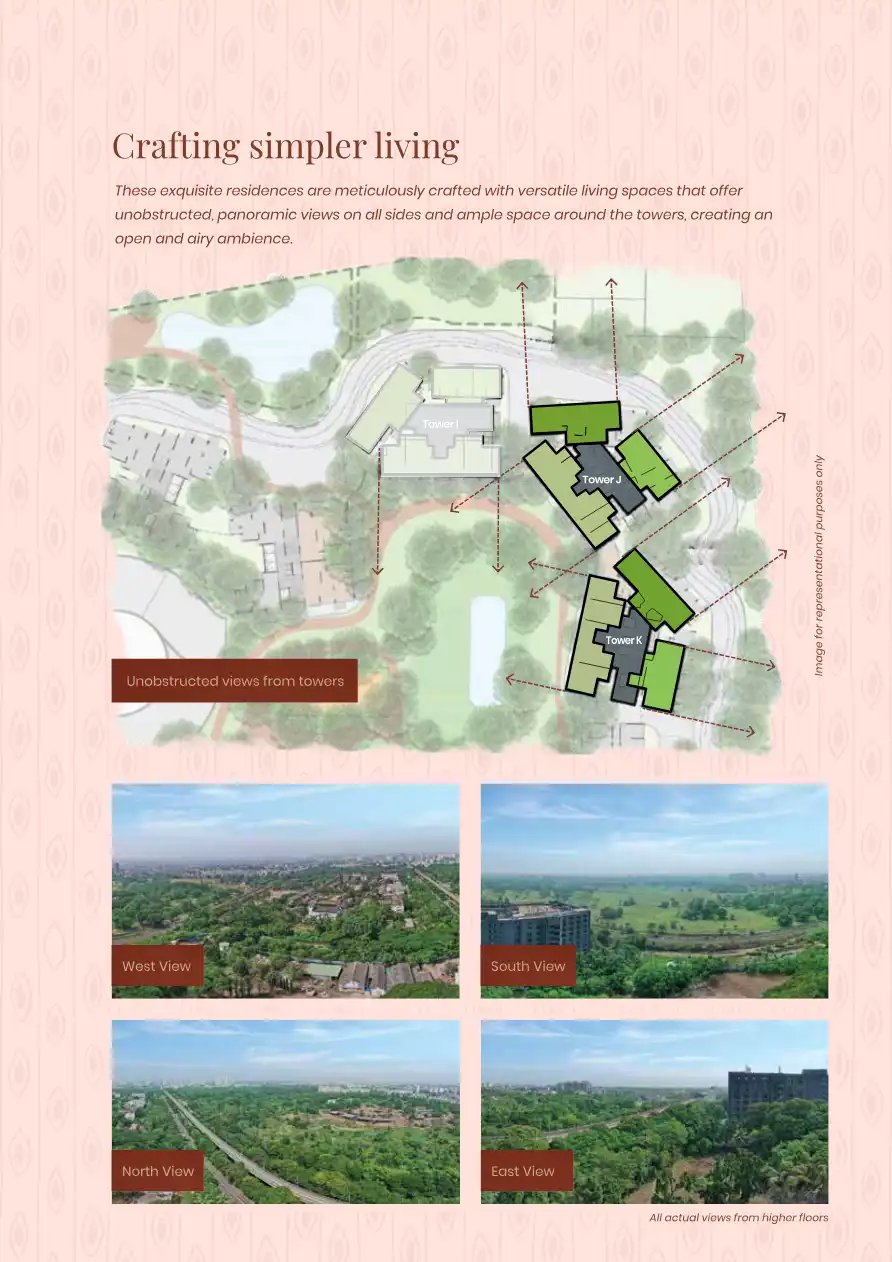 Crafting simpler living

These exquisite residences are meticulously crafted with versatile living spaces that offer unobstructed, panoramic views on all sides and ample space around the towers, creating an open and airy ambience.

Tower I

Tower J

Tower K

Unobstructed views from towers

Image for representational purposes only

West View

South View

North View

East View

All actual views from higher floors